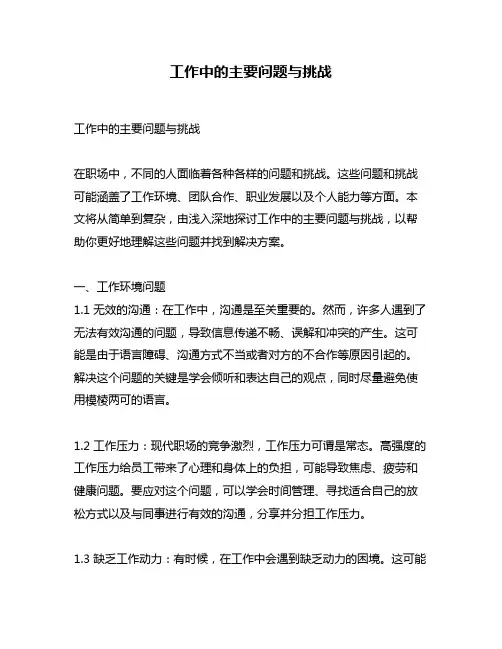 工作中的主要问题与挑战

工作中的主要问题与挑战

在职场中，不同的人面临着各种各样的问题和挑战。这些问题和挑战可能涵盖了工作环境、团队合作、职业发展以及个人能力等方面。本文将从简单到复杂，由浅入深地探讨工作中的主要问题与挑战，以帮助你更好地理解这些问题并找到解决方案。

一、工作环境问题
1.1 无效的沟通：在工作中，沟通是至关重要的。然而，许多人遇到了无法有效沟通的问题，导致信息传递不畅、误解和冲突的产生。这可能是由于语言障碍、沟通方式不当或者对方的不合作等原因引起的。解决这个问题的关键是学会倾听和表达自己的观点，同时尽量避免使用模棱两可的语言。

1.2 工作压力：现代职场的竞争激烈，工作压力可谓是常态。高强度的工作压力给员工带来了心理和身体上的负担，可能导致焦虑、疲劳和健康问题。要应对这个问题，可以学会时间管理、寻找适合自己的放松方式以及与同事进行有效的沟通，分享并分担工作压力。

1.3 缺乏工作动力：有时候，在工作中会遇到缺乏动力的困境。这可能